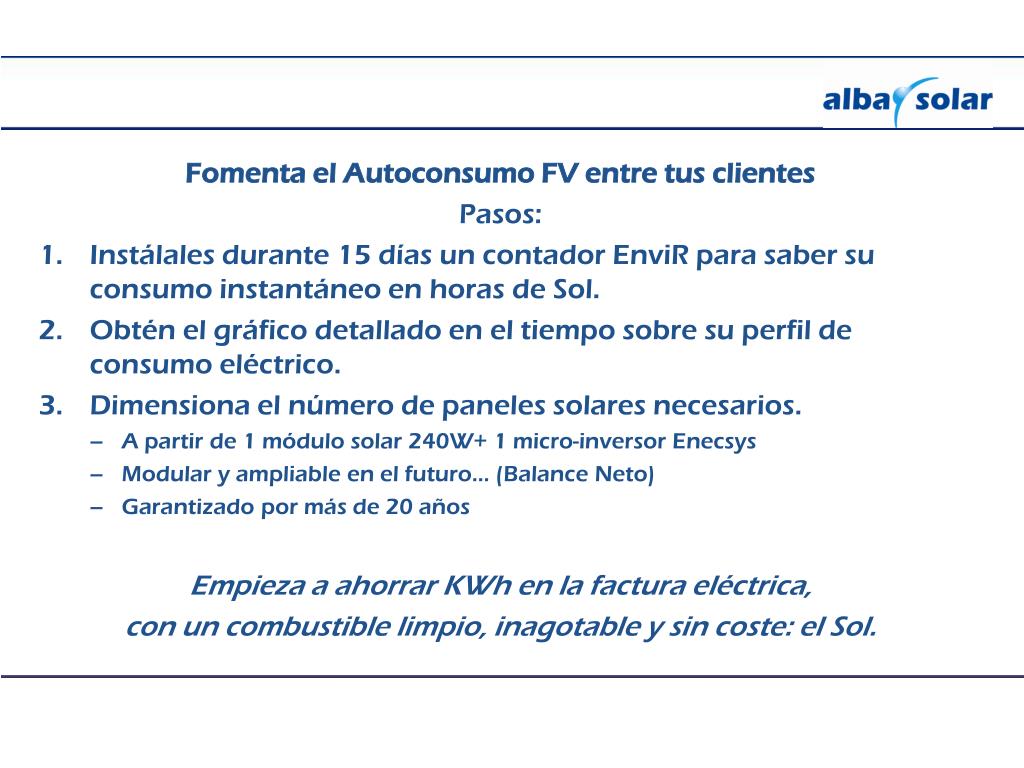 alba solar

Fomenta el Autoconsumo FV entre tus clientes
Pasos:

1. Instálales durante 15 días un contador EnviR para saber su consumo instantáneo en horas de Sol.
2. Obtén el gráfico detallado en el tiempo sobre su perfil de consumo eléctrico.
3. Dimensiona el número de paneles solares necesarios.
– A partir de 1 módulo solar 240W+ 1 micro-inversor Enecsys
– Modular y ampliable en el futuro… (Balance Neto)
– Garantizado por más de 20 años

Empieza a ahorrar KWh en la factura eléctrica,
con un combustible limpio, inagotable y sin coste: el Sol.